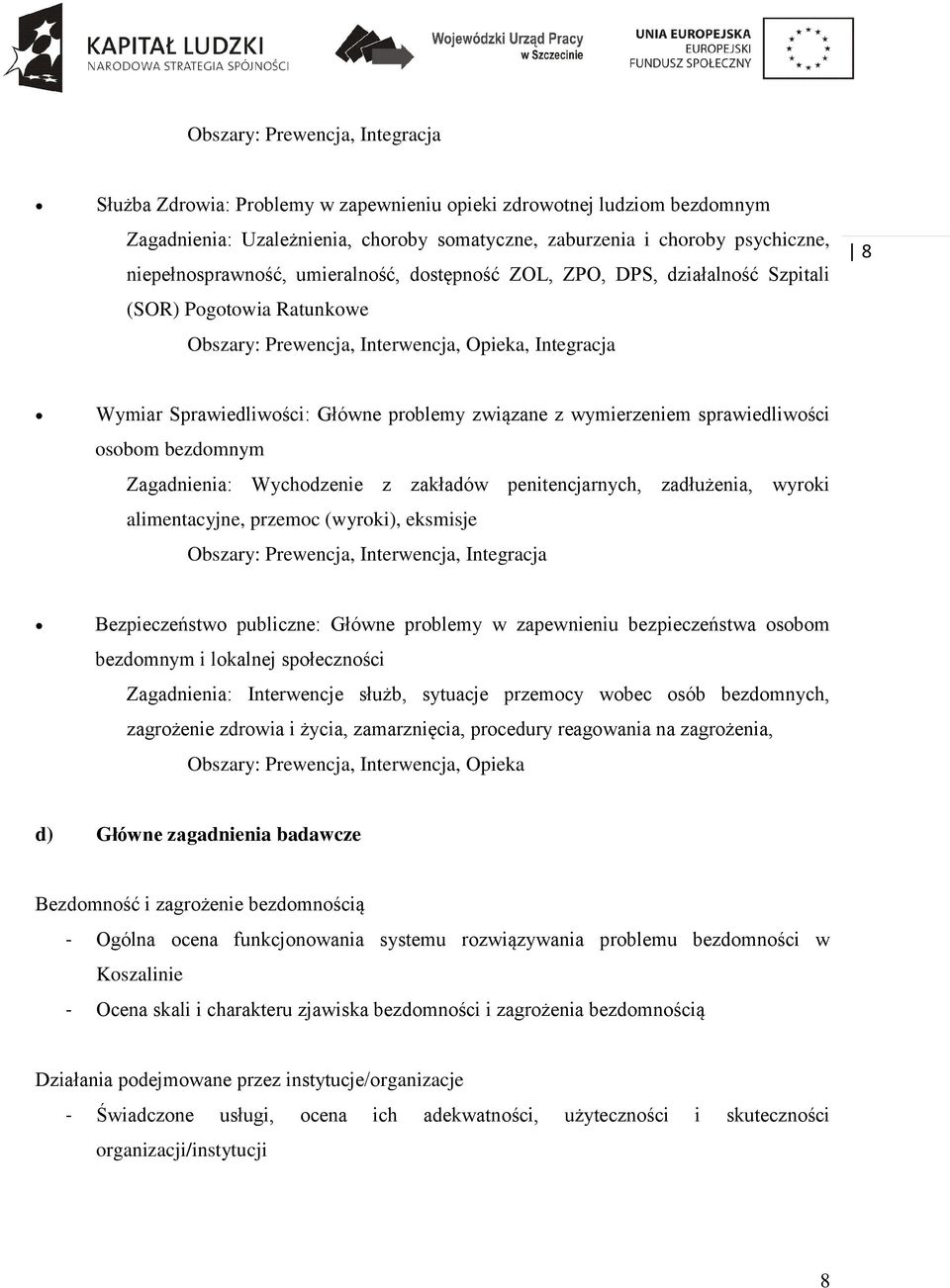 KAPITAŁ LUDZKI
NARODOWA STRATEGIA SPÓJNOŚCI

Wojewódzki Urząd Pracy
w Szczecinie

UNIA EUROPEJSKA
EUROPEJSKI
FUNDUSZ SPOŁECZNY

Obszary: Prewencja, Integracja

• Służba Zdrowia: Problemy w zapewnieniu opieki zdrowotnej ludziom bezdomnym

Zagadnienia: Uzależnienia, choroby somatyczne, zaburzenia i choroby psychiczne, niepełnosprawność, umieralność, dostępność ZOL, ZPO, DPS, działalność Szpitali (SOR) Pogotowia Ratunkowe

Obszary: Prewencja, Interwencja, Opieka, Integracja

8

• Wymiar Sprawiedliwości: Główne problemy związane z wymierzeniem sprawiedliwości osobom bezdomnym

Zagadnienia: Wychodzenie z zakładów penitencjarnych, zadłużenia, wyroki alimentacyjne, przemoc (wyroki), eksmisje

Obszary: Prewencja, Interwencja, Integracja

• Bezpieczeństwo publiczne: Główne problemy w zapewnieniu bezpieczeństwa osobom bezdomnym i lokalnej społeczności

Zagadnienia: Interwencje służb, sytuacje przemocy wobec osób bezdomnych, zagrożenie zdrowia i życia, zamarznięcia, procedury reagowania na zagrożenia,

Obszary: Prewencja, Interwencja, Opieka

d) Główne zagadnienia badawcze

Bezdomność i zagrożenie bezdomnością

- Ogólna ocena funkcjonowania systemu rozwiązywania problemu bezdomności w Koszalinie
- Ocena skali i charakteru zjawiska bezdomności i zagrożenia bezdomnością

Działania podejmowane przez instytucje/organizacje

- Świadczone usługi, ocena ich adekwatności, użyteczności i skuteczności organizacji/instytucji

8